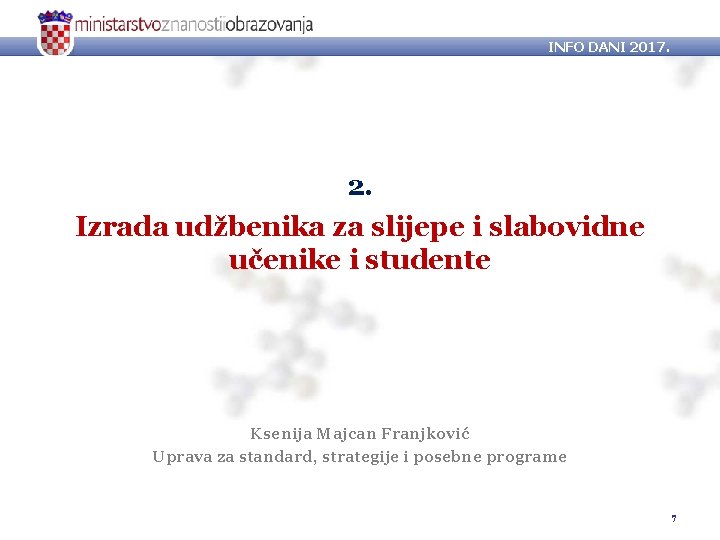 ministarstvoznanostiiobrazovanja

INFO DANI 2017.

2.

Izrada udžbenika za slijepe i slabovidne učenike i studente

Ksenija Majcan Franjković
Uprava za standard, strategije i posebne programe

7